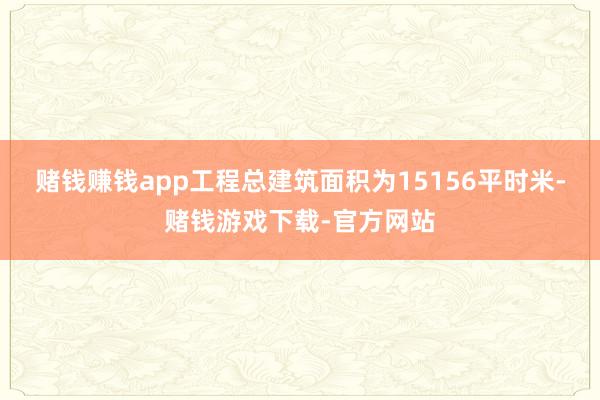 赌钱赚钱app工程总建筑面积为15156平时米-赌钱游戏下载-官方网站